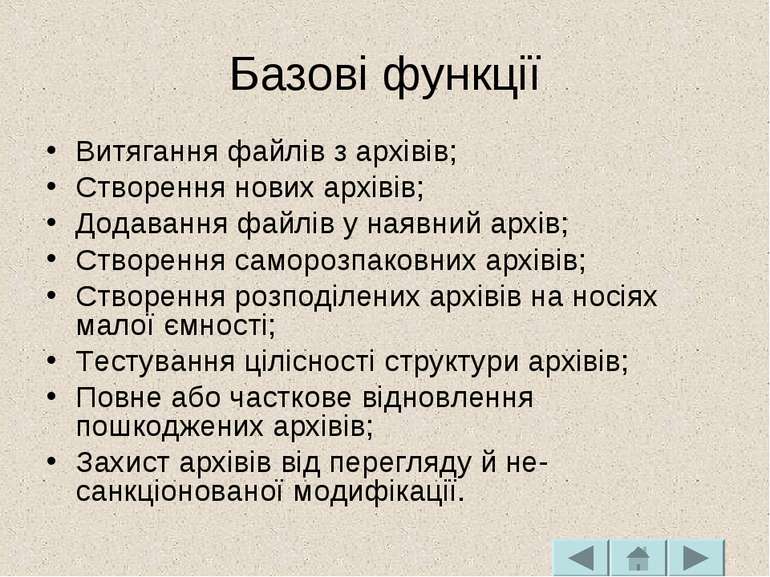 Базові функції

• Витягання файлів з архівів;
• Створення нових архівів;
• Додавання файлів у наявний архів;
• Створення саморозпаковних архівів;
• Створення розподілених архівів на носіях малої ємності;
• Тестування цілісності структури архівів;
• Повне або часткове відновлення пошкоджених архівів;
• Захист архівів від перегляду й несанкціонованої модифікації.